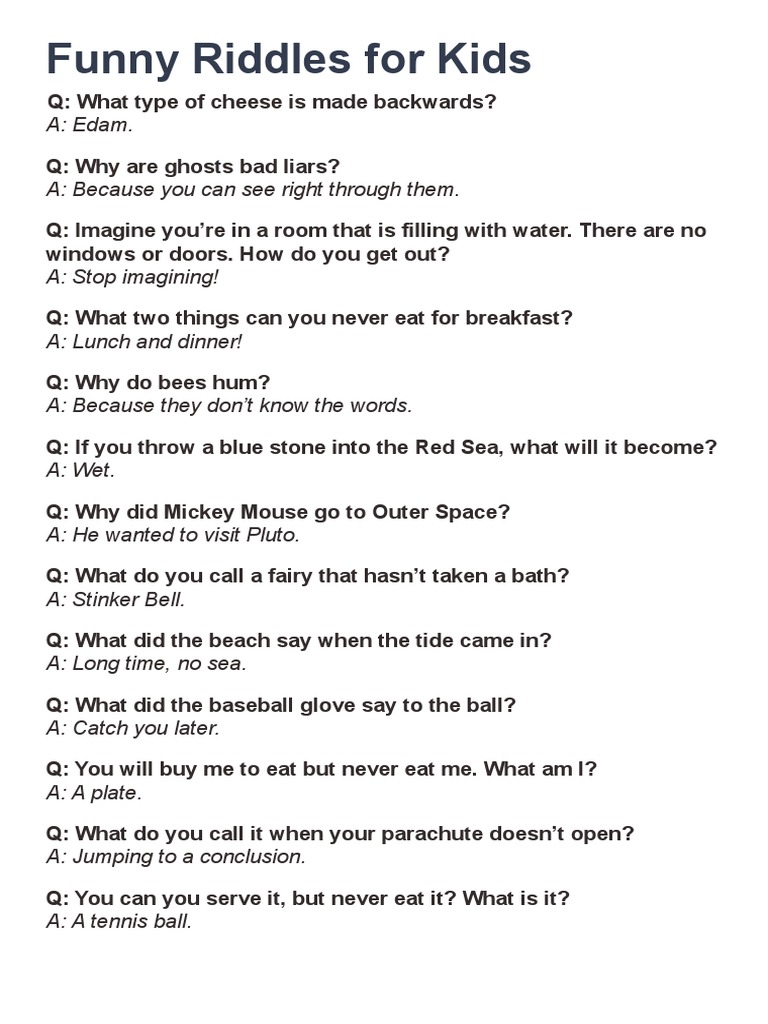 Funny Riddles for Kids

Q: What type of cheese is made backwards?
A: Edam.

Q: Why are ghosts bad liars?
A: Because you can see right through them.

Q: Imagine you're in a room that is filling with water. There are no windows or doors. How do you get out?
A: Stop imagining!

Q: What two things can you never eat for breakfast?
A: Lunch and dinner!

Q: Why do bees hum?
A: Because they don't know the words.

Q: If you throw a blue stone into the Red Sea, what will it become?
A: Wet.

Q: Why did Mickey Mouse go to Outer Space?
A: He wanted to visit Pluto.

Q: What do you call a fairy that hasn't taken a bath?
A: Stinker Bell.

Q: What did the beach say when the tide came in?
A: Long time, no sea.

Q: What did the baseball glove say to the ball?
A: Catch you later.

Q: You will buy me to eat but never eat me. What am I?
A: A plate.

Q: What do you call it when your parachute doesn't open?
A: Jumping to a conclusion.

Q: You can you serve it, but never eat it? What is it?
A: A tennis ball.